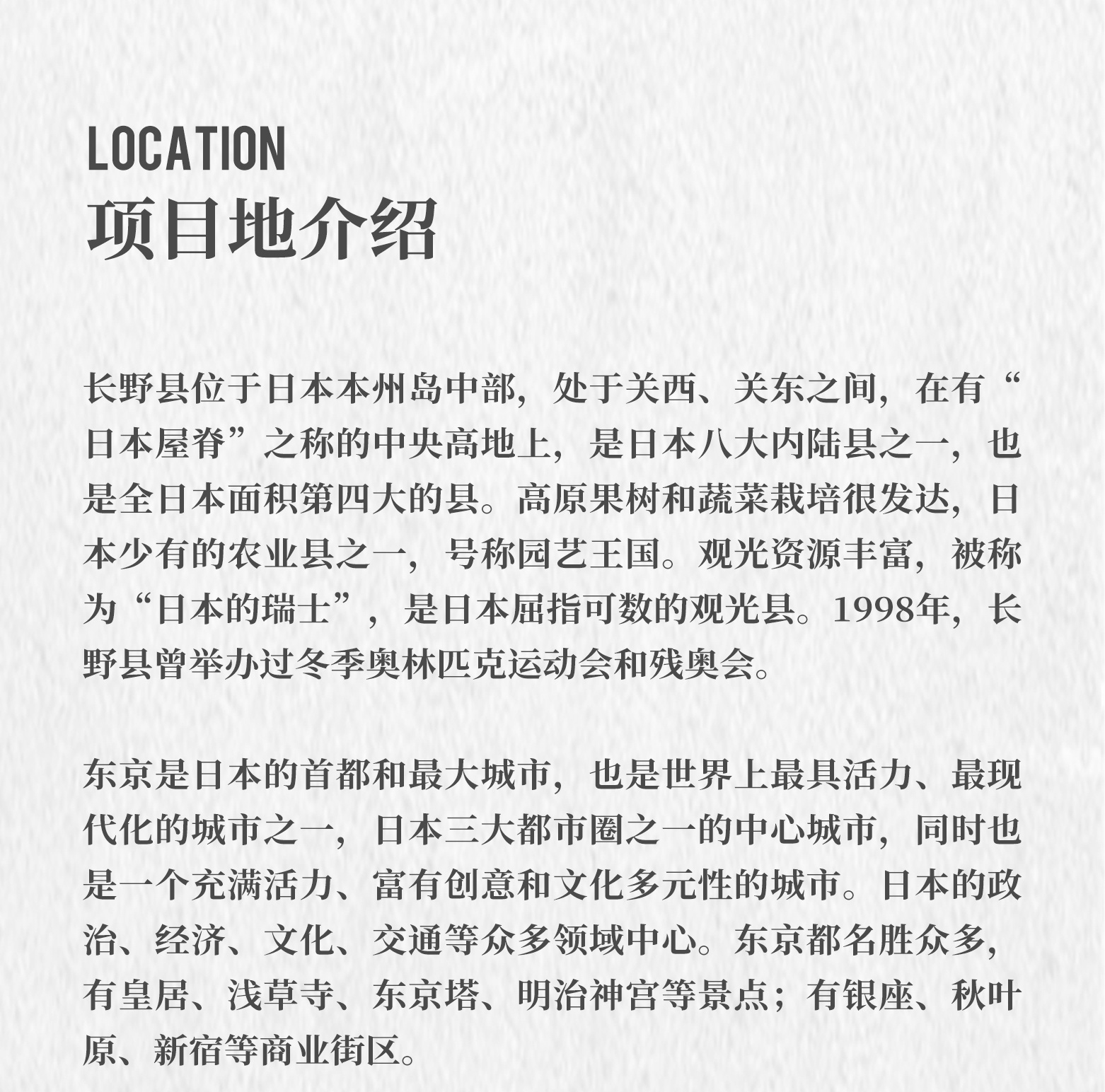 LOCATION
项目地介绍

长野县位于日本本州岛中部，处于关西、关东之间，在有“日本屋脊”之称的中央高地上，是日本八大内陆县之一，也是全日本面积第四大的县。高原果树和蔬菜栽培很发达，日本少有的农业县之一，号称园艺王国。观光资源丰富，被称为“日本的瑞士”，是日本屈指可数的观光县。1998年，长野县曾举办过冬季奥林匹克运动会和残奥会。

东京是日本的首都和最大城市，也是世界上最具活力、最现代化的城市之一，日本三大都市圈之一的中心城市，同时也是一个充满活力、富有创意和文化多元性的城市。日本的政治、经济、文化、交通等众多领域中心。东京都名胜众多，有皇居、浅草寺、东京塔、明治神宫等景点；有银座、秋叶原、新宿等商业街区。